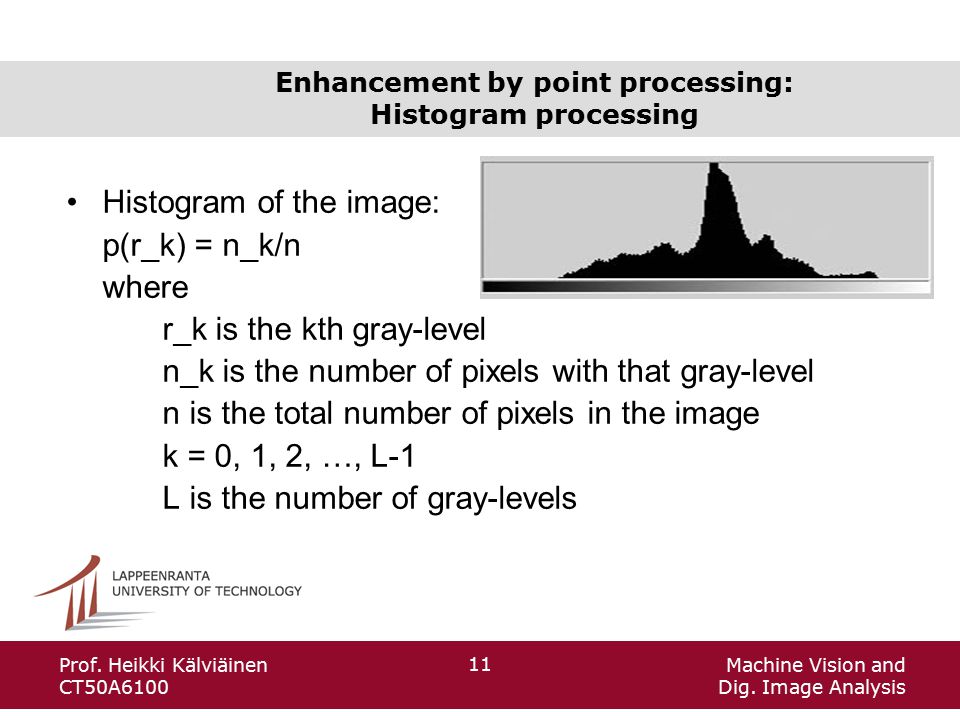 Enhancement by point processing:
Histogram processing

• Histogram of the image:
p(r_k) = n_k/n
where
r_k is the kth gray-level
n_k is the number of pixels with that gray-level
n is the total number of pixels in the image
k = 0, 1, 2, …, L-1
L is the number of gray-levels

LAPPEENRANTA
UNIVERSITY OF TECHNOLOGY

Prof. Heikki Kälviäinen
CT50A6100

11

Machine Vision and
Dig. Image Analysis